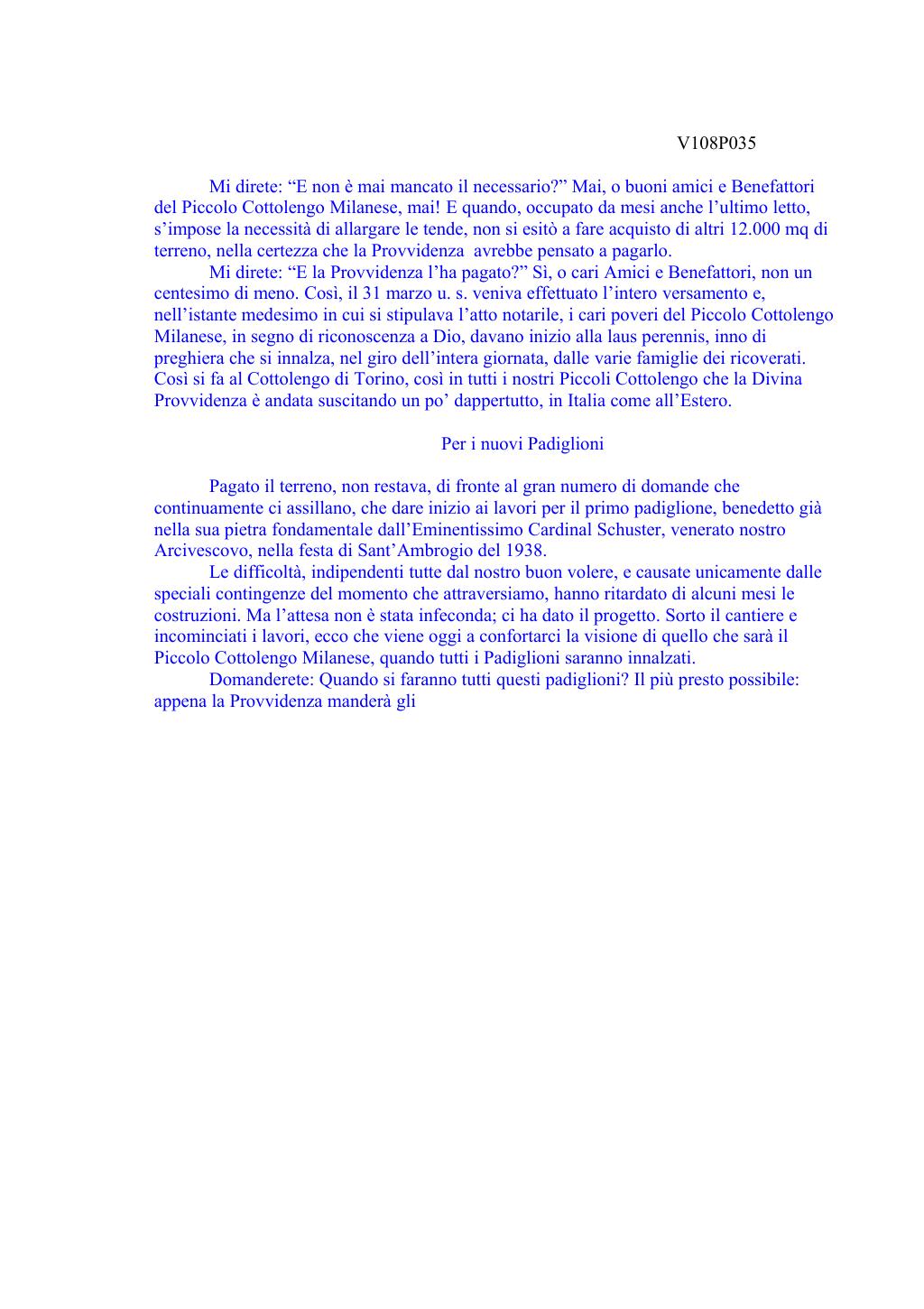 V108P035

Mi direte: “E non è mai mancato il necessario?” Mai, o buoni amici e Benefattori del Piccolo Cottolengo Milanese, mai! E quando, occupato da mesi anche l’ultimo letto, s’impose la necessità di allargare le tende, non si esitò a fare acquisto di altri 12.000 mq di terreno, nella certezza che la Provvidenza avrebbe pensato a pagarlo.

Mi direte: “E la Provvidenza l’ha pagato?” Sì, o cari Amici e Benefattori, non un centesimo di meno. Così, il 31 marzo u. s. veniva effettuato l’intero versamento e, nell’istante medesimo in cui si stipulava l’atto notarile, i cari poveri del Piccolo Cottolengo Milanese, in segno di riconoscenza a Dio, davano inizio alla laus perennis, inno di preghiera che si innalza, nel giro dell’intera giornata, dalle varie famiglie dei ricoverati. Così si fa al Cottolengo di Torino, così in tutti i nostri Piccoli Cottolengo che la Divina Provvidenza è andata suscitando un po’ dappertutto, in Italia come all’Estero.

Per i nuovi Padiglioni

Pagato il terreno, non restava, di fronte al gran numero di domande che continuamente ci assillano, che dare inizio ai lavori per il primo padiglione, benedetto già nella sua pietra fondamentale dall’Eminentissimo Cardinal Schuster, venerato nostro Arcivescovo, nella festa di Sant’Ambrogio del 1938.

Le difficoltà, indipendenti tutte dal nostro buon volere, e causate unicamente dalle speciali contingenze del momento che attraversiamo, hanno ritardato di alcuni mesi le costruzioni. Ma l’attesa non è stata infeconda; ci ha dato il progetto. Sorto il cantiere e incominciati i lavori, ecco che viene oggi a confortarci la visione di quello che sarà il Piccolo Cottolengo Milanese, quando tutti i Padiglioni saranno innalzati.

Domanderete: Quando si faranno tutti questi padiglioni? Il più presto possibile: appena la Provvidenza manderà gli